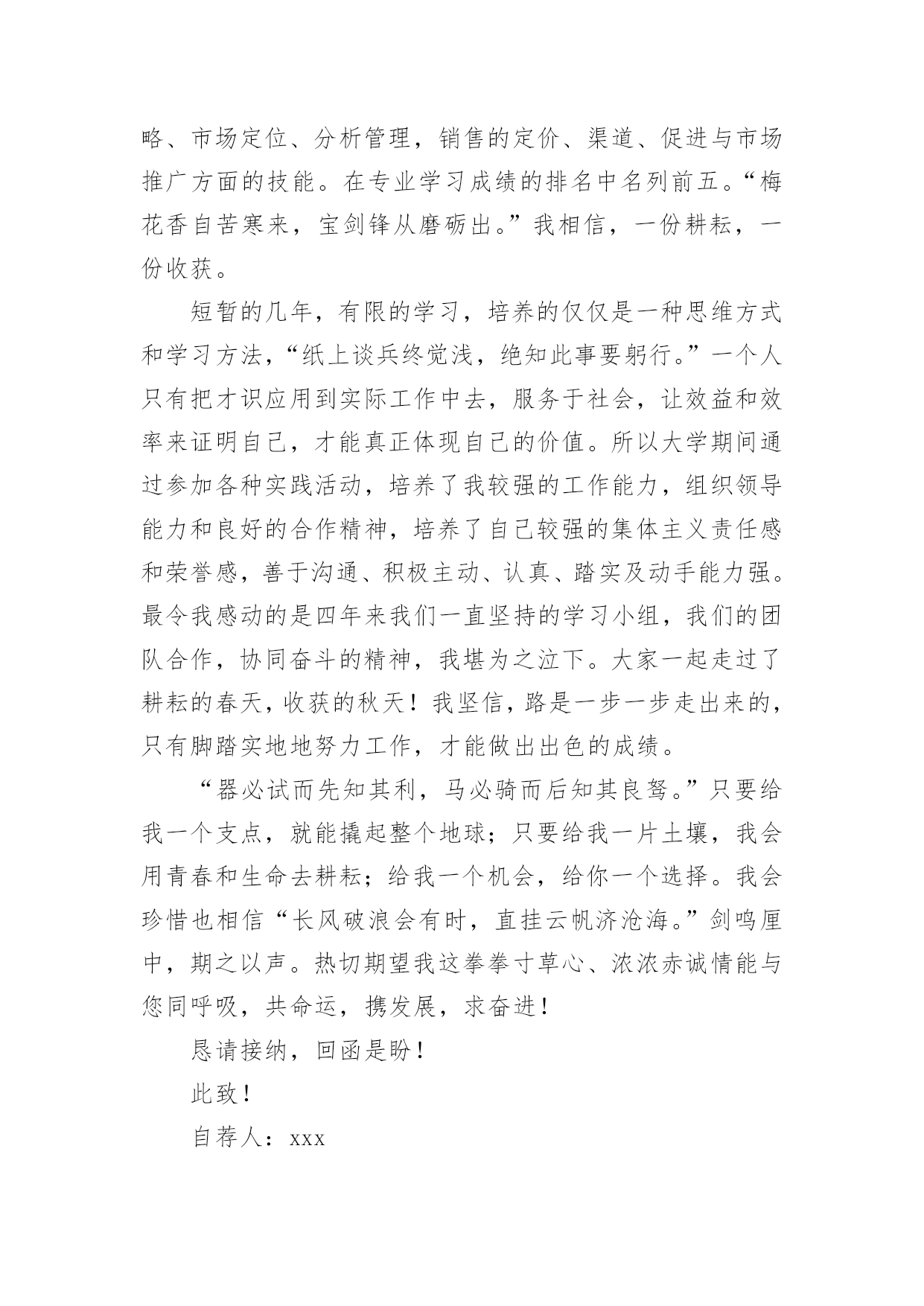 略、市场定位、分析管理，销售的定价、渠道、促进与市场推广方面的技能。在专业学习成绩的排名中名列前五。“梅花香自苦寒来，宝剑锋从磨砺出。”我相信，一份耕耘，一份收获。

短暂的几年，有限的学习，培养的仅仅是一种思维方式和学习方法，“纸上谈兵终觉浅，绝知此事要躬行。”一个人只有把才识应用到实际工作中去，服务于社会，让效益和效率来证明自己，才能真正体现自己的价值。所以大学期间通过参加各种实践活动，培养了我较强的工作能力，组织领导能力和良好的合作精神，培养了自己较强的集体主义责任感和荣誉感，善于沟通、积极主动、认真、踏实及动手能力强。最令我感动的是四年来我们一直坚持的学习小组，我们的团队合作，协同奋斗的精神，我堪为之泣下。大家一起走过了耕耘的春天，收获的秋天！我坚信，路是一步一步走出来的，只有脚踏实地地努力工作，才能做出出色的成绩。

“器必试而先知其利，马必骑而后知其良驽。”只要给我一个支点，就能撬起整个地球；只要给我一片土壤，我会用青春和生命去耕耘；给我一个机会，给你一个选择。我会珍惜也相信“长风破浪会有时，直挂云帆济沧海。”剑鸣厘中，期之以声。热切期望我这拳拳寸草心、浓浓赤诚情能与您同呼吸，共命运，携发展，求奋进！

恳请接纳，回函是盼！

此致！

自荐人：xxx